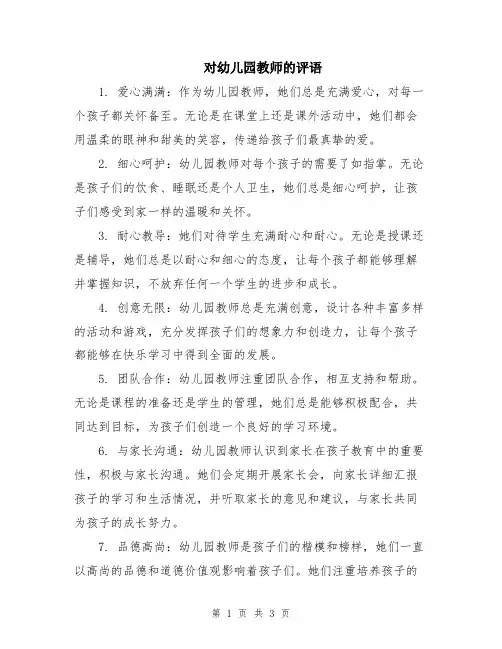 对幼儿园教师的评语

1. 爱心满满：作为幼儿园教师，她们总是充满爱心，对每一个孩子都关怀备至。无论是在课堂上还是课外活动中，她们都会用温柔的眼神和甜美的笑容，传递给孩子们最真挚的爱。

2. 细心呵护：幼儿园教师对每个孩子的需要了如指掌。无论是孩子们的饮食、睡眠还是个人卫生，她们总是细心呵护，让孩子们感受到家一样的温暖和关怀。

3. 耐心教导：她们对待学生充满耐心和耐心。无论是授课还是辅导，她们总是以耐心和细心的态度，让每个孩子都能够理解并掌握知识，不放弃任何一个学生的进步和成长。

4. 创意无限：幼儿园教师总是充满创意，设计各种丰富多样的活动和游戏，充分发挥孩子们的想象力和创造力，让每个孩子都能够在快乐学习中得到全面的发展。

5. 团队合作：幼儿园教师注重团队合作，相互支持和帮助。无论是课程的准备还是学生的管理，她们总是能够积极配合，共同达到目标，为孩子们创造一个良好的学习环境。

6. 与家长沟通：幼儿园教师认识到家长在孩子教育中的重要性，积极与家长沟通。她们会定期开展家长会，向家长详细汇报孩子的学习和生活情况，并听取家长的意见和建议，与家长共同为孩子的成长努力。

7. 品德高尚：幼儿园教师是孩子们的楷模和榜样，她们一直以高尚的品德和道德价值观影响着孩子们。她们注重培养孩子的

第 1 页 共 3 页